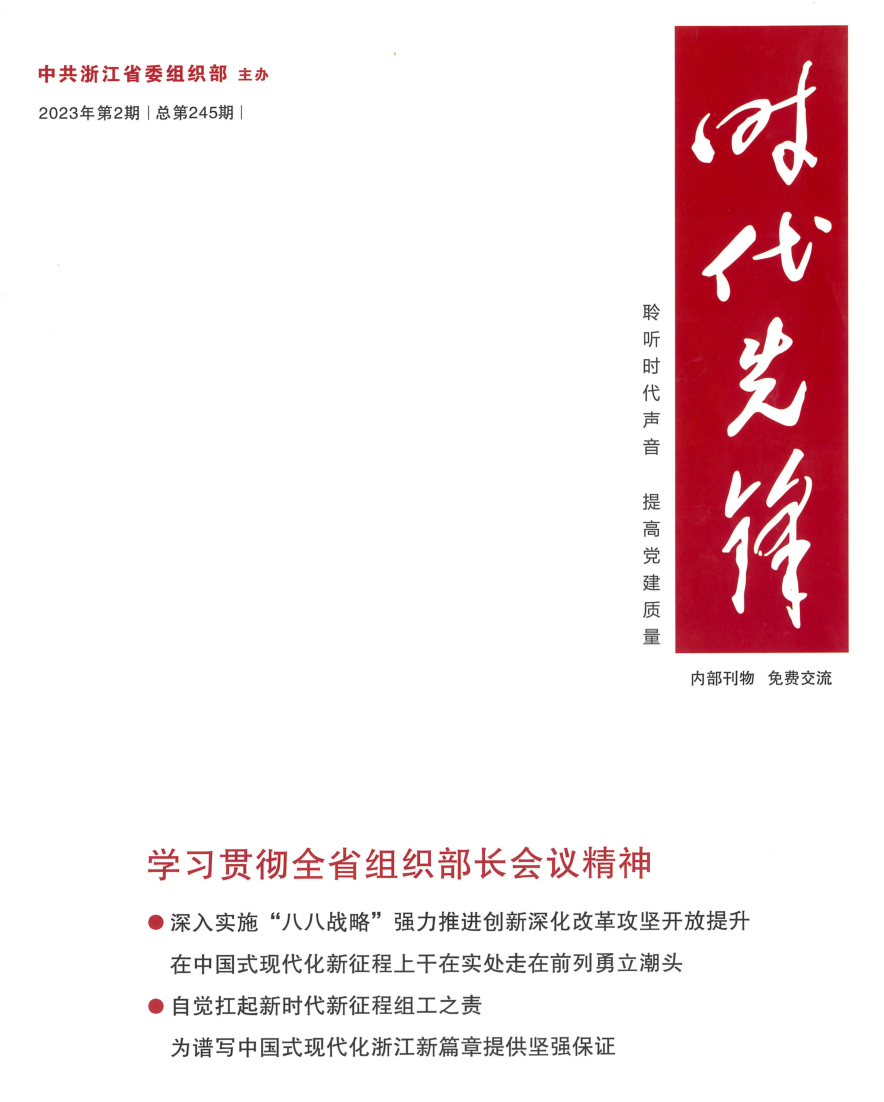 中共浙江省委组织部 主办

2023年第2期 | 总第245期 |

时代先锋

聆听时代声音 提高党建质量

内部刊物 免费交流

学习贯彻全省组织部长会议精神

• 深入实施“八八战略”强力推进创新深化改革攻坚开放提升
在中国式现代化新征程上干在实处走在前列勇立潮头

• 自觉扛起新时代新征程组工之责
为谱写中国式现代化浙江新篇章提供坚强保证